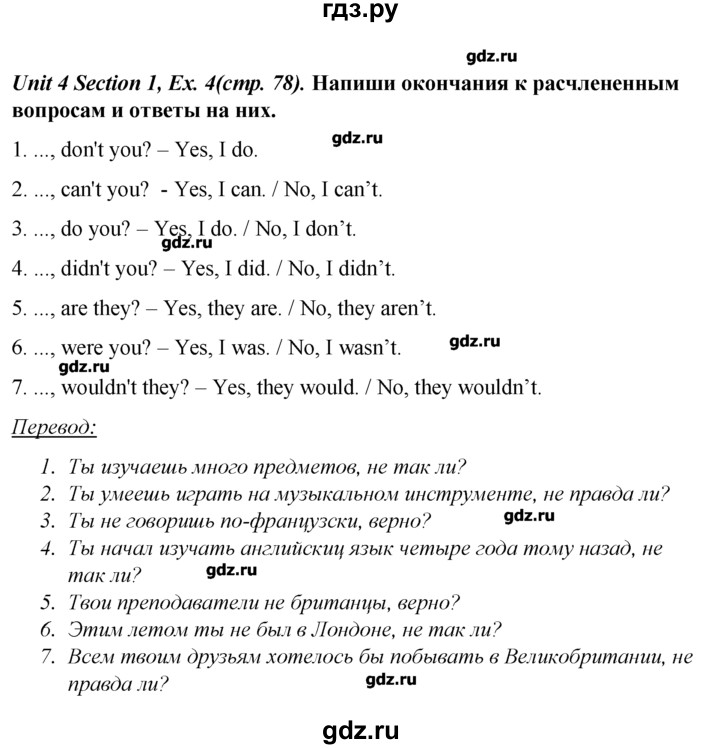 гдз.ру

gdz.ru

Unit 4 Section 1, Ex. 4(стр. 78). Напиши окончания к расчлененным вопросам и ответы на них.

gdz.ru

1. ..., don't you? – Yes, I do.

2. ..., can't you? - Yes, I can. / No, I can't.

3. ..., do you? – Yes, I do. / No, I don't.

gdz.ru

4. ..., didn't you? – Yes, I did. / No, I didn't.

5. ..., are they? – Yes, they are. / No, they aren't.

6. ..., were you? – Yes, I was. / No, I wasn't.

gdz.ru

gdz.ru

7. ..., wouldn't they? – Yes, they would. / No, they wouldn't.

Перевод:

1. Ты изучаешь много предметов, не так ли?
2. Ты умеешь играть на музыкальном инструменте, не правда ли?
3. Ты не говоришь по-французски, верно?

gdz.ru

4. Ты начал изучать английскиц язык четыре года тому назад, не так ли?

gdz.ru

5. Твои преподаватели не британцы, верно?
6. Этим летом ты не был в Лондоне, не так ли?
7. Всем твоим друзьям хотелось бы побывать в Великобритании, не правда ли?

gdz.ru

gdz.ru